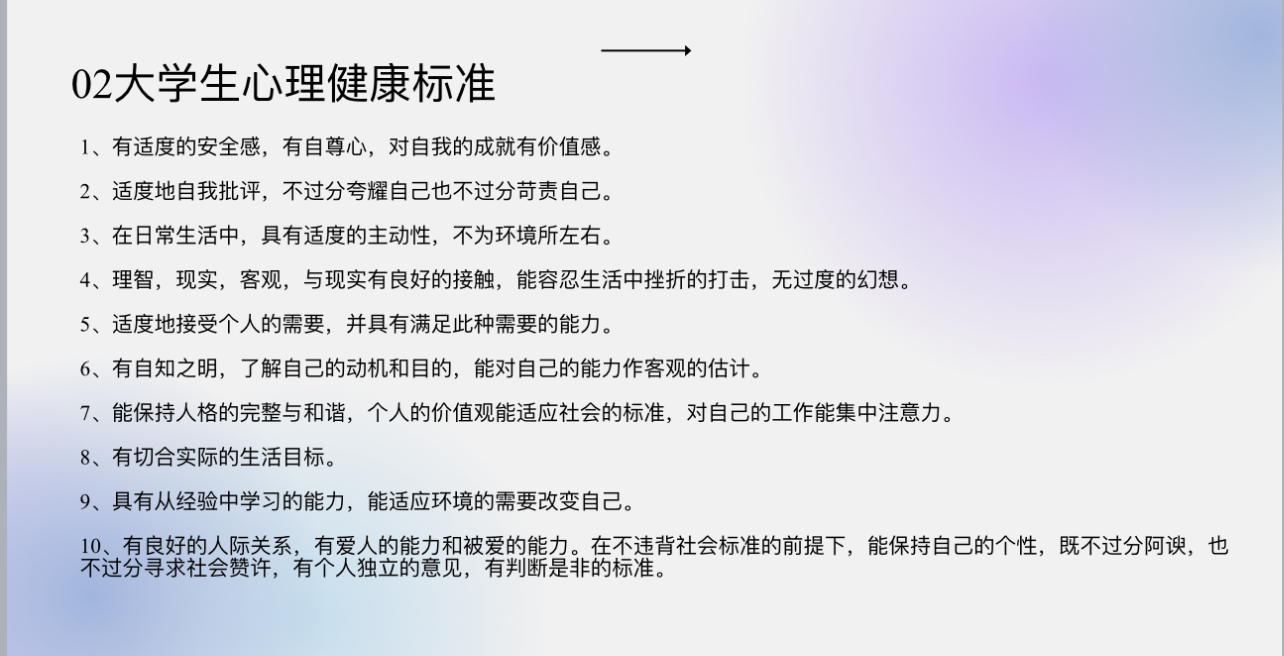 02大学生心理健康标准

1、有适度的安全感，有自尊心，对自我的成就有价值感。

2、适度地自我批评，不过分夸耀自己也不过分苛责自己。

3、在日常生活中，具有适度的主动性，不为环境所左右。

4、理智，现实，客观，与现实有良好的接触，能容忍生活中挫折的打击，无过度的幻想。

5、适度地接受个人的需要，并具有满足此种需要的能力。

6、有自知之明，了解自己的动机和目的，能对自己的能力作客观的估计。

7、能保持人格的完整与和谐，个人的价值观能适应社会的标准，对自己的工作能集中注意力。

8、有切合实际的生活目标。

9、具有从经验中学习的能力，能适应环境的需要改变自己。

10、有良好的人际关系，有爱人的能力和被爱的能力。在不违背社会标准的前提下，能保持自己的个性，既不过分阿谀，也不过分寻求社会赞许，有个人独立的意见，有判断是非的标准。